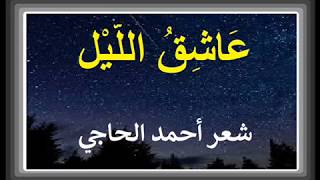 عَاشِقُ اللَّيْل

شعر أحمد الحاجي